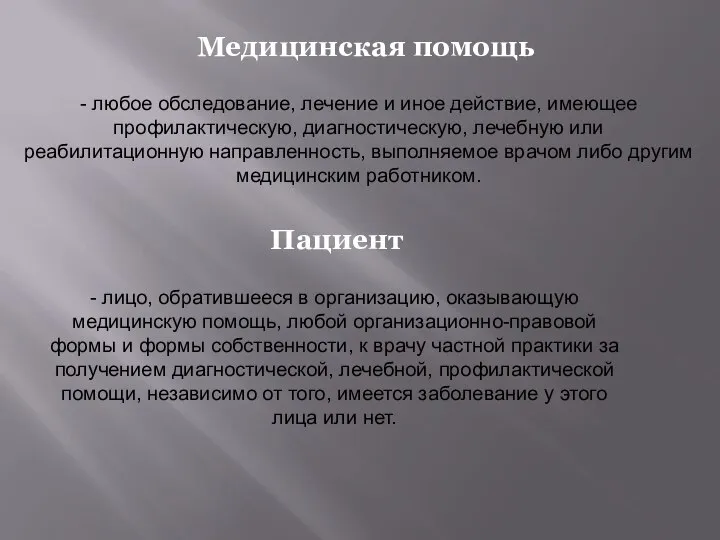 Медицинская помощь

- любое обследование, лечение и иное действие, имеющее профилактическую, диагностическую, лечебную или реабилитационную направленность, выполняемое врачом либо другим медицинским работником.

Пациент

- лицо, обратившееся в организацию, оказывающую медицинскую помощь, любой организационно-правовой формы и формы собственности, к врачу частной практики за получением диагностической, лечебной, профилактической помощи, независимо от того, имеется заболевание у этого лица или нет.